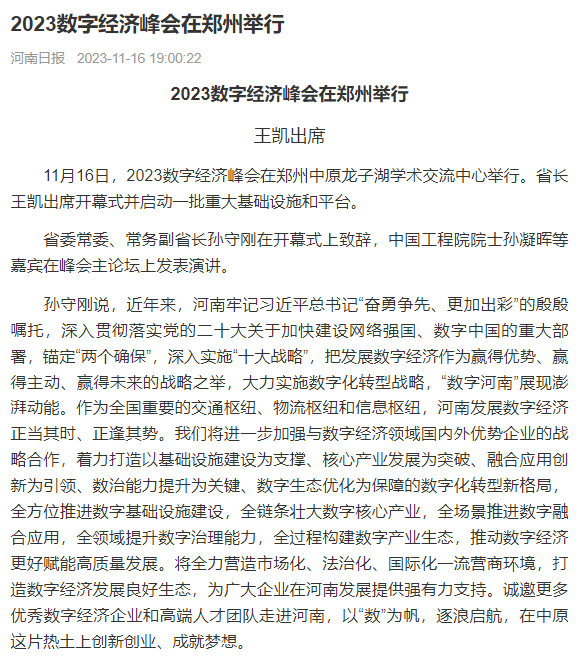 2023数字经济峰会在郑州举行

河南日报 2023-11-16 19:00:22

2023数字经济峰会在郑州举行

王凯出席

11月16日，2023数字经济峰会在郑州中原龙子湖学术交流中心举行。省长王凯出席开幕式并启动一批重大基础设施和平台。

省委常委、常务副省长孙守刚在开幕式上致辞，中国工程院院士孙凝晖等嘉宾在峰会主论坛上发表演讲。

孙守刚说，近年来，河南牢记习近平总书记“奋勇争先、更加出彩”的殷殷嘱托，深入贯彻落实党的二十大关于加快建设网络强国、数字中国的重大部署，锚定“两个确保”，深入实施“十大战略”，把发展数字经济作为赢得优势、赢得主动、赢得未来的战略之举，大力实施数字化转型战略，“数字河南”展现澎湃动能。作为全国重要的交通枢纽、物流枢纽和信息枢纽，河南发展数字经济正当其时、正逢其势。我们将进一步加强与数字经济领域国内外优势企业的战略合作，着力打造以基础设施建设为支撑、核心产业发展为突破、融合应用创新为引领、数治能力提升为关键、数字生态优化为保障的数字化转型新格局，全方位推进数字基础设施建设，全链条壮大数字核心产业，全场景推进数字融合应用，全领域提升数字治理能力，全过程构建数字产业生态，推动数字经济更好赋能高质量发展。将全力营造市场化、法治化、国际化一流营商环境，打造数字经济发展良好生态，为广大企业在河南发展提供强有力支持。诚邀更多优秀数字经济企业和高端人才团队走进河南，以“数”为帆，逐浪启航，在中原这片热土上创新创业、成就梦想。